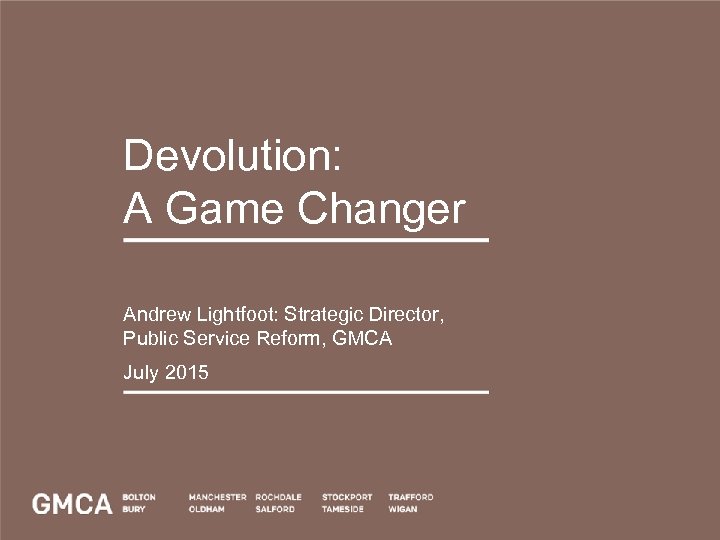 Devolution:
A Game Changer

Andrew Lightfoot: Strategic Director, Public Service Reform, GMCA

July 2015

GMCA BOLTON BURY MANCHESTER OLDHAM ROCHDALE SALFORD STOCKPORT TAMESIDE TRAFFORD WIGAN